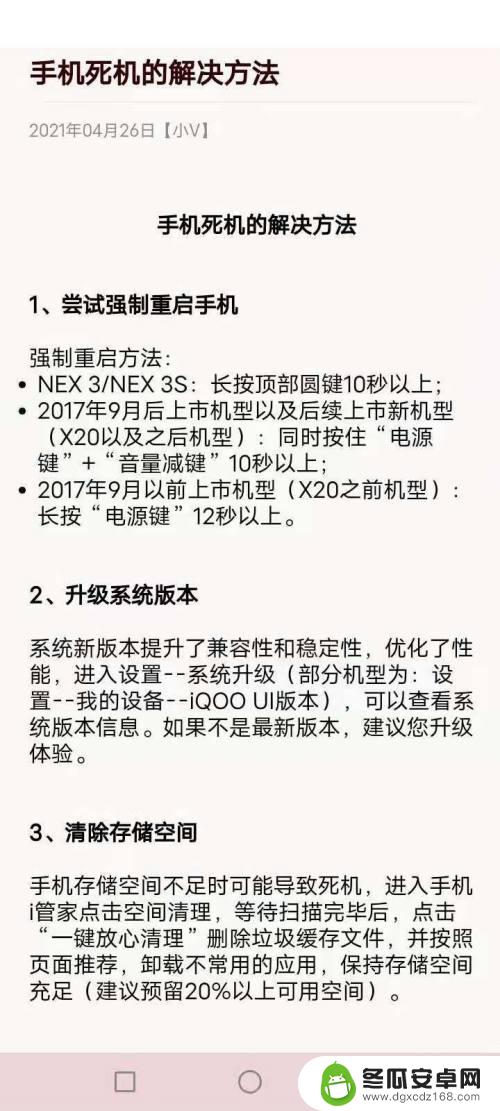 手机死机的解决方法

2021年04月26日【小V】

手机死机的解决方法

1、尝试强制重启手机

强制重启方法：
• NEX 3/NEX 3S：长按顶部圆键10秒以上；
• 2017年9月后上市机型以及后续上市新机型（X20以及之后机型）：同时按住“电源键”+“音量减键”10秒以上；
• 2017年9月以前上市机型（X20之前机型）：长按“电源键”12秒以上。

2、升级系统版本

系统新版本提升了兼容性和稳定性，优化了性能，进入设置--系统升级（部分机型为：设置--我的设备--iQOO UI版本），可以查看系统版本信息。如果不是最新版本，建议您升级体验。

3、清除存储空间

手机存储空间不足时可能导致死机，进入手机i管家点击空间清理，等待扫描完毕后，点击“一键放心清理”删除垃圾缓存文件，并按照页面推荐，卸载不常用的应用，保持存储空间充足（建议预留20%以上可用空间）。

冬瓜安卓网
www.dgxcdz168.com